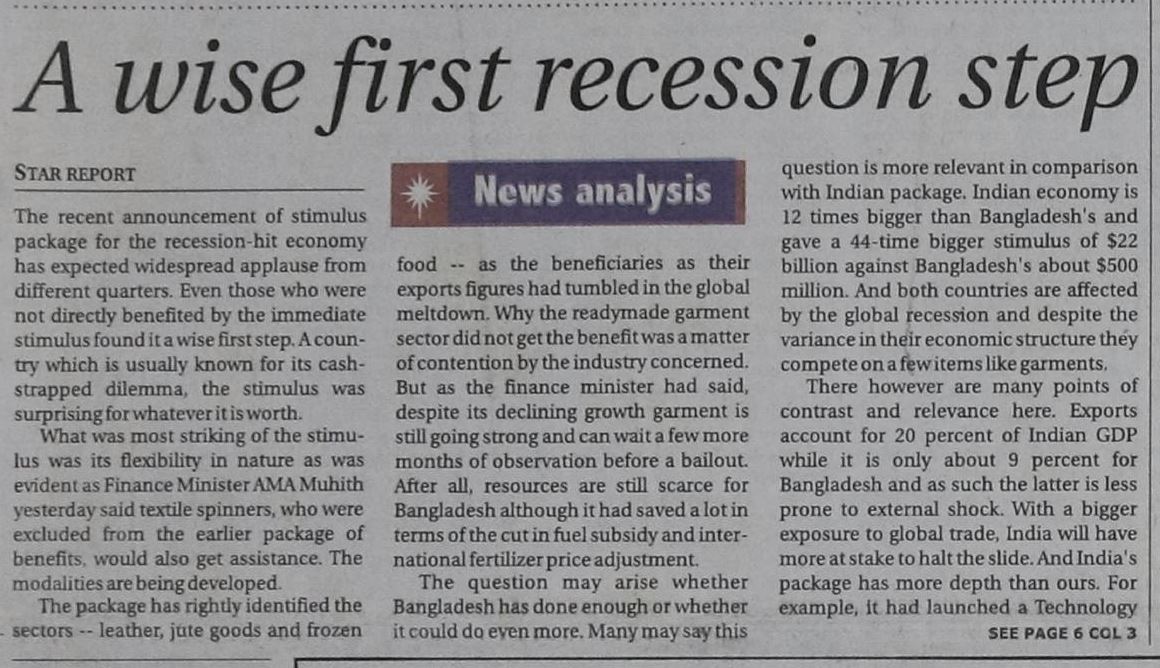 A wise first recession step

STAR REPORT

The recent announcement of stimulus package for the recession-hit economy has expected widespread applause from different quarters. Even those who were not directly benefited by the immediate stimulus found it a wise first step. A country which is usually known for its cash-strapped dilemma, the stimulus was surprising for whatever it is worth.

What was most striking of the stimulus was its flexibility in nature as was evident as Finance Minister AMA Muhith yesterday said textile spinners, who were excluded from the earlier package of benefits, would also get assistance. The modalities are being developed.

The package has rightly identified the sectors -- leather, jute goods and frozen

News analysis

food -- as the beneficiaries as their exports figures had tumbled in the global meltdown. Why the readymade garment sector did not get the benefit was a matter of contention by the industry concerned. But as the finance minister had said, despite its declining growth garment is still going strong and can wait a few more months of observation before a bailout. After all, resources are still scarce for Bangladesh although it had saved a lot in terms of the cut in fuel subsidy and international fertilizer price adjustment.

The question may arise whether Bangladesh has done enough or whether it could do even more. Many may say this question is more relevant in comparison with Indian package. Indian economy is 12 times bigger than Bangladesh's and gave a 44-time bigger stimulus of $22 billion against Bangladesh's about $500 million. And both countries are affected by the global recession and despite the variance in their economic structure they compete on a few items like garments.

There however are many points of contrast and relevance here. Exports account for 20 percent of Indian GDP while it is only about 9 percent for Bangladesh and as such the latter is less prone to external shock. With a bigger exposure to global trade, India will have more at stake to halt the slide. And India's package has more depth than ours. For example, it had launched a Technology

SEE PAGE 6 COL 3